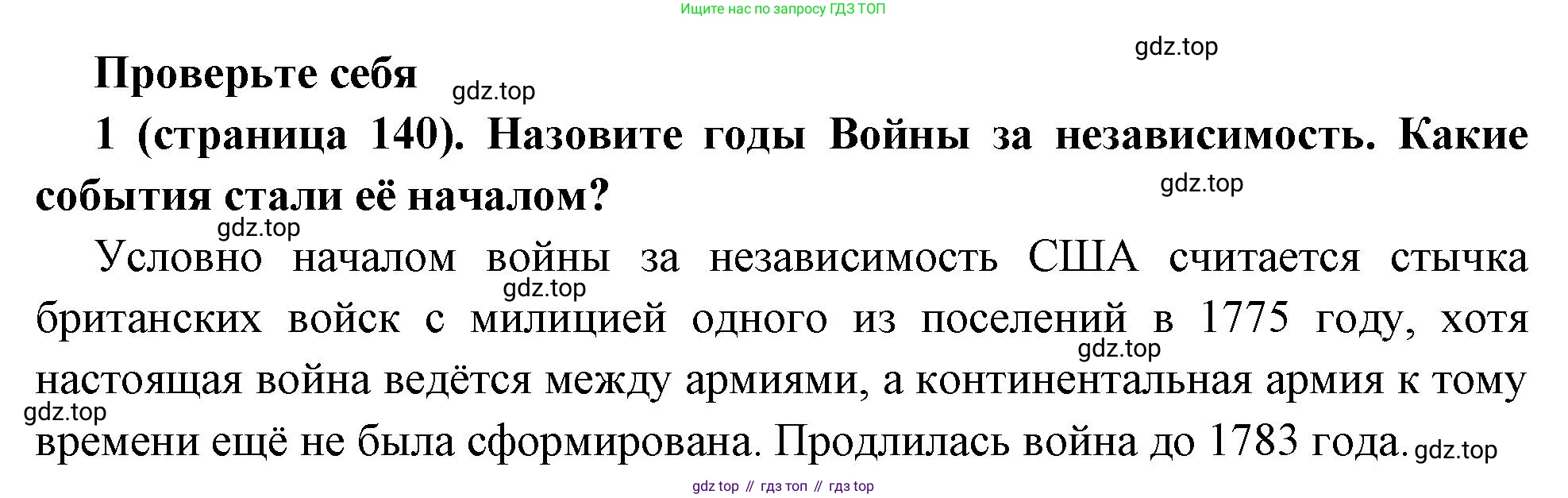 Ищите нас по запросу ГДЗ ТОП

Проверьте себя

1 (страница 140). Назовите годы Войны за независимость. Какие события стали её началом?

Условно началом войны за независимость США считается стычка британских войск с милицией одного из поселений в 1775 году, хотя настоящая война ведётся между армиями, а континентальная армия к тому времени ещё не была сформирована. Продлилась война до 1783 года.

gdz top // гдз топ // гдз top

gdz.top